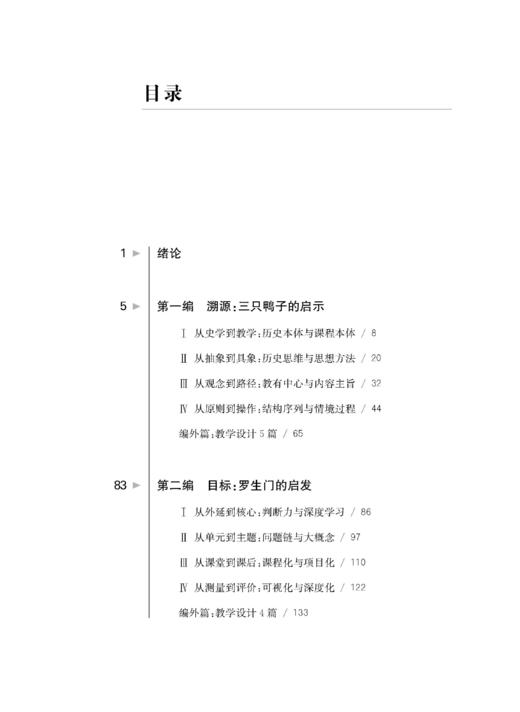 目录

1 ► 绪论

5 ► 第一编 溯源：三只鸭子的启示

Ⅰ 从史学到教学：历史本体与课程本体 / 8

Ⅱ 从抽象到具象：历史思维与思想方法 / 20

Ⅲ 从观念到路径：教有中心与内容主旨 / 32

Ⅳ 从原则到操作：结构序列与情境过程 / 44

编外篇：教学设计 5 篇 / 65

83 ► 第二编 目标：罗生门的启发

Ⅰ 从外延到核心：判断力与深度学习 / 86

Ⅱ 从单元到主题：问题链与大概念 / 97

Ⅲ 从课堂到课后：课程化与项目化 / 110

Ⅳ 从测量到评价：可视化与深度化 / 122

编外篇：教学设计 4 篇 / 133